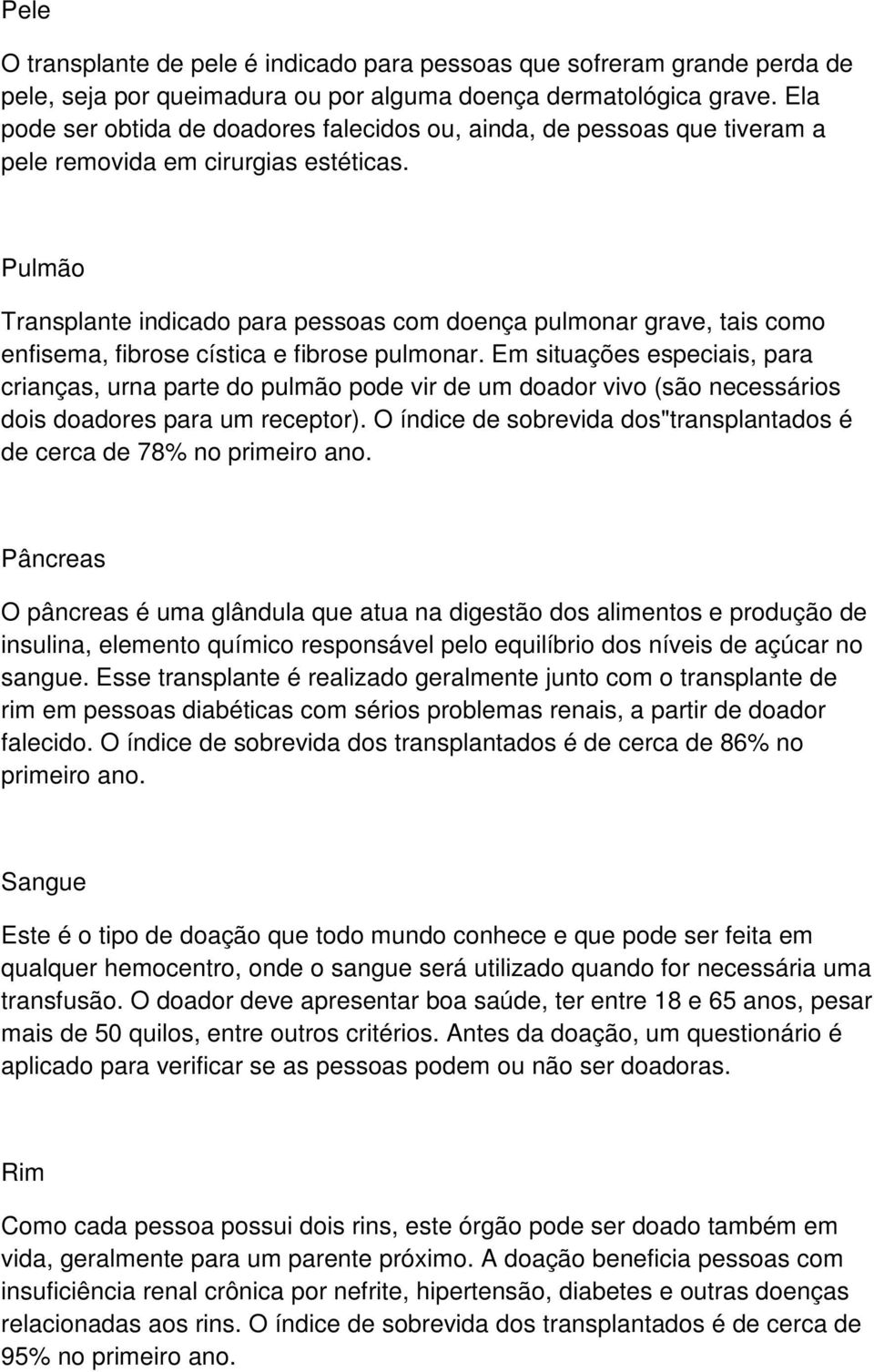 Pele

O transplante de pele é indicado para pessoas que sofreram grande perda de pele, seja por queimadura ou por alguma doença dermatológica grave. Ela pode ser obtida de doadores falecidos ou, ainda, de pessoas que tiveram a pele removida em cirurgias estéticas.

Pulmão

Transplante indicado para pessoas com doença pulmonar grave, tais como enfisema, fibrose cística e fibrose pulmonar. Em situações especiais, para crianças, urna parte do pulmão pode vir de um doador vivo (são necessários dois doadores para um receptor). O índice de sobrevida dos"transplantados é de cerca de 78% no primeiro ano.

Pâncreas

O pâncreas é uma glândula que atua na digestão dos alimentos e produção de insulina, elemento químico responsável pelo equilíbrio dos níveis de açúcar no sangue. Esse transplante é realizado geralmente junto com o transplante de rim em pessoas diabéticas com sérios problemas renais, a partir de doador falecido. O índice de sobrevida dos transplantados é de cerca de 86% no primeiro ano.

Sangue

Este é o tipo de doação que todo mundo conhece e que pode ser feita em qualquer hemocentro, onde o sangue será utilizado quando for necessária uma transfusão. O doador deve apresentar boa saúde, ter entre 18 e 65 anos, pesar mais de 50 quilos, entre outros critérios. Antes da doação, um questionário é aplicado para verificar se as pessoas podem ou não ser doadoras.

Rim

Como cada pessoa possui dois rins, este órgão pode ser doado também em vida, geralmente para um parente próximo. A doação beneficia pessoas com insuficiência renal crônica por nefrite, hipertensão, diabetes e outras doenças relacionadas aos rins. O índice de sobrevida dos transplantados é de cerca de 95% no primeiro ano.